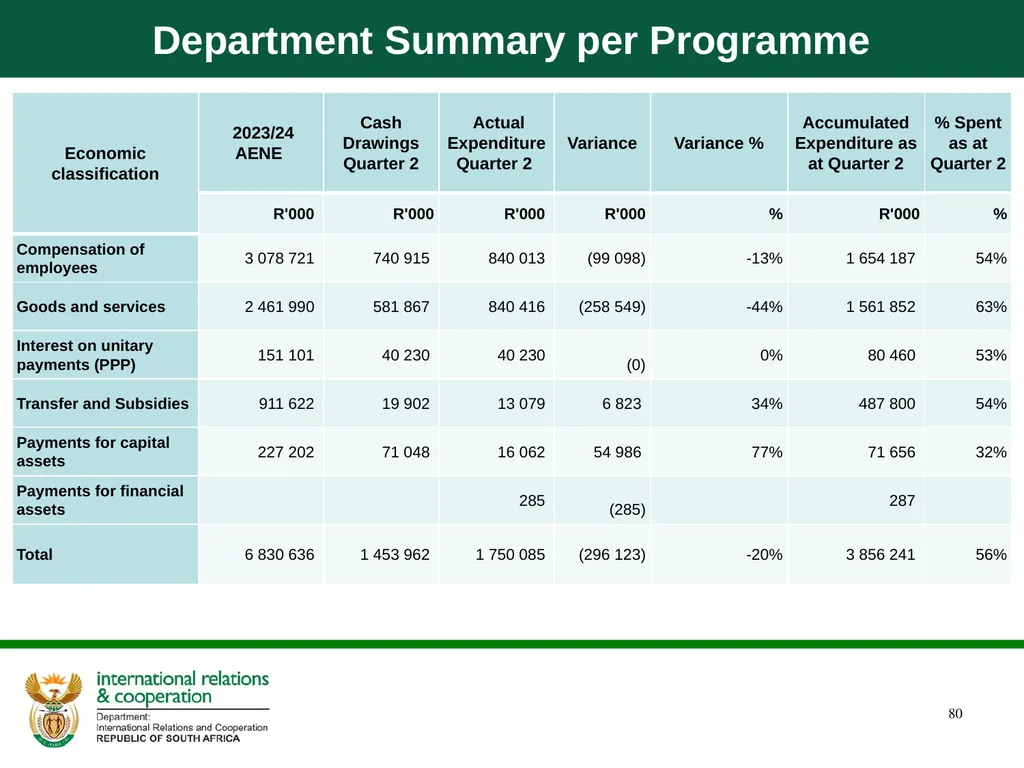 Department Summary per Programme

| Economic classification | 2023/24 AENE | Cash Drawings Quarter 2 | Actual Expenditure Quarter 2 | Variance | Variance % | Accumulated Expenditure as at Quarter 2 | % Spent as at Quarter 2 |
|---|---|---|---|---|---|---|---|
| | R'000 | R'000 | R'000 | R'000 | % | R'000 | % |
| Compensation of employees | 3 078 721 | 740 915 | 840 013 | (99 098) | -13% | 1 654 187 | 54% |
| Goods and services | 2 461 990 | 581 867 | 840 416 | (258 549) | -44% | 1 561 852 | 63% |
| Interest on unitary payments (PPP) | 151 101 | 40 230 | 40 230 | (0) | 0% | 80 460 | 53% |
| Transfer and Subsidies | 911 622 | 19 902 | 13 079 | 6 823 | 34% | 487 800 | 54% |
| Payments for capital assets | 227 202 | 71 048 | 16 062 | 54 986 | 77% | 71 656 | 32% |
| Payments for financial assets | | | 285 | (285) | | 287 | |
| Total | 6 830 636 | 1 453 962 | 1 750 085 | (296 123) | -20% | 3 856 241 | 56% |

international relations & cooperation
Department:
International Relations and Cooperation
REPUBLIC OF SOUTH AFRICA

80